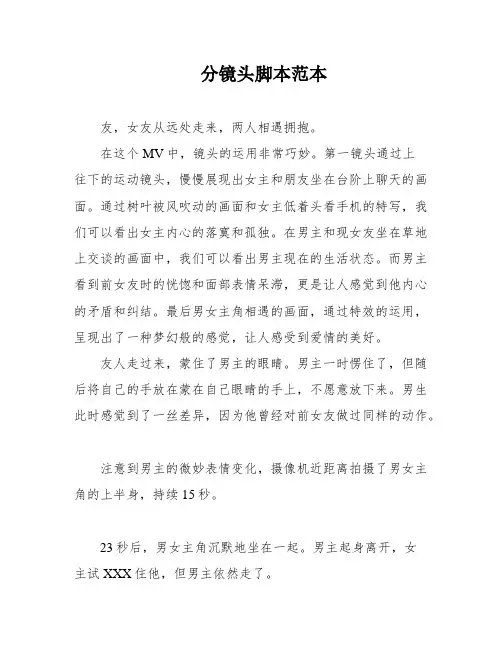 分镜头脚本范本

友，女友从远处走来，两人相遇拥抱。

在这个MV中，镜头的运用非常巧妙。第一镜头通过上往下的运动镜头，慢慢展现出女主和朋友坐在台阶上聊天的画面。通过树叶被风吹动的画面和女主低着头看手机的特写，我们可以看出女主内心的落寞和孤独。在男主和现女友坐在草地上交谈的画面中，我们可以看出男主现在的生活状态。而男主看到前女友时的恍惚和面部表情呆滞，更是让人感觉到他内心的矛盾和纠结。最后男女主角相遇的画面，通过特效的运用，呈现出了一种梦幻般的感觉，让人感受到爱情的美好。

友人走过来，蒙住了男主的眼睛。男主一时愣住了，但随后将自己的手放在蒙在自己眼睛的手上，不愿意放下来。男生此时感觉到了一丝差异，因为他曾经对前女友做过同样的动作。

注意到男主的微妙表情变化，摄像机近距离拍摄了男女主角的上半身，持续15秒。

23秒后，男女主角沉默地坐在一起。男主起身离开，女主试XXX住他，但男主依然走了。